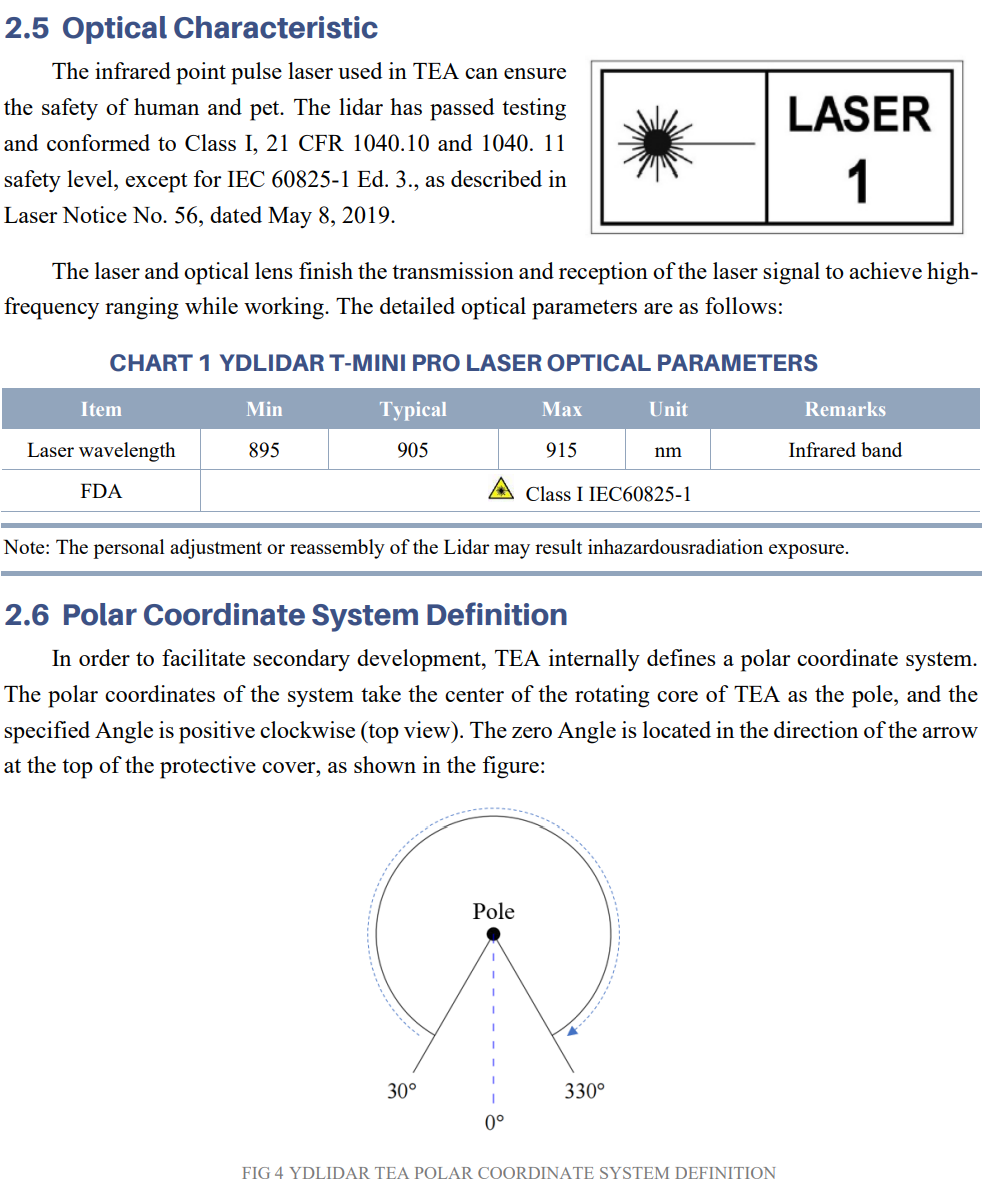 2.5 Optical Characteristic

The infrared point pulse laser used in TEA can ensure the safety of human and pet. The lidar has passed testing and conformed to Class I, 21 CFR 1040.10 and 1040. 11 safety level, except for IEC 60825-1 Ed. 3., as described in Laser Notice No. 56, dated May 8, 2019.

LASER
1

The laser and optical lens finish the transmission and reception of the laser signal to achieve high-frequency ranging while working. The detailed optical parameters are as follows:

CHART 1 YDLIDAR T-MINI PRO LASER OPTICAL PARAMETERS

| Item | Min | Typical | Max | Unit | Remarks |
|---|---|---|---|---|---|
| Laser wavelength | 895 | 905 | 915 | nm | Infrared band |
| FDA | Class I IEC60825-1 | | | | |

Note: The personal adjustment or reassembly of the Lidar may result inhazardousradiation exposure.

2.6 Polar Coordinate System Definition

In order to facilitate secondary development, TEA internally defines a polar coordinate system. The polar coordinates of the system take the center of the rotating core of TEA as the pole, and the specified Angle is positive clockwise (top view). The zero Angle is located in the direction of the arrow at the top of the protective cover, as shown in the figure:

Pole
30°
330°
0°

FIG 4 YDLIDAR TEA POLAR COORDINATE SYSTEM DEFINITION